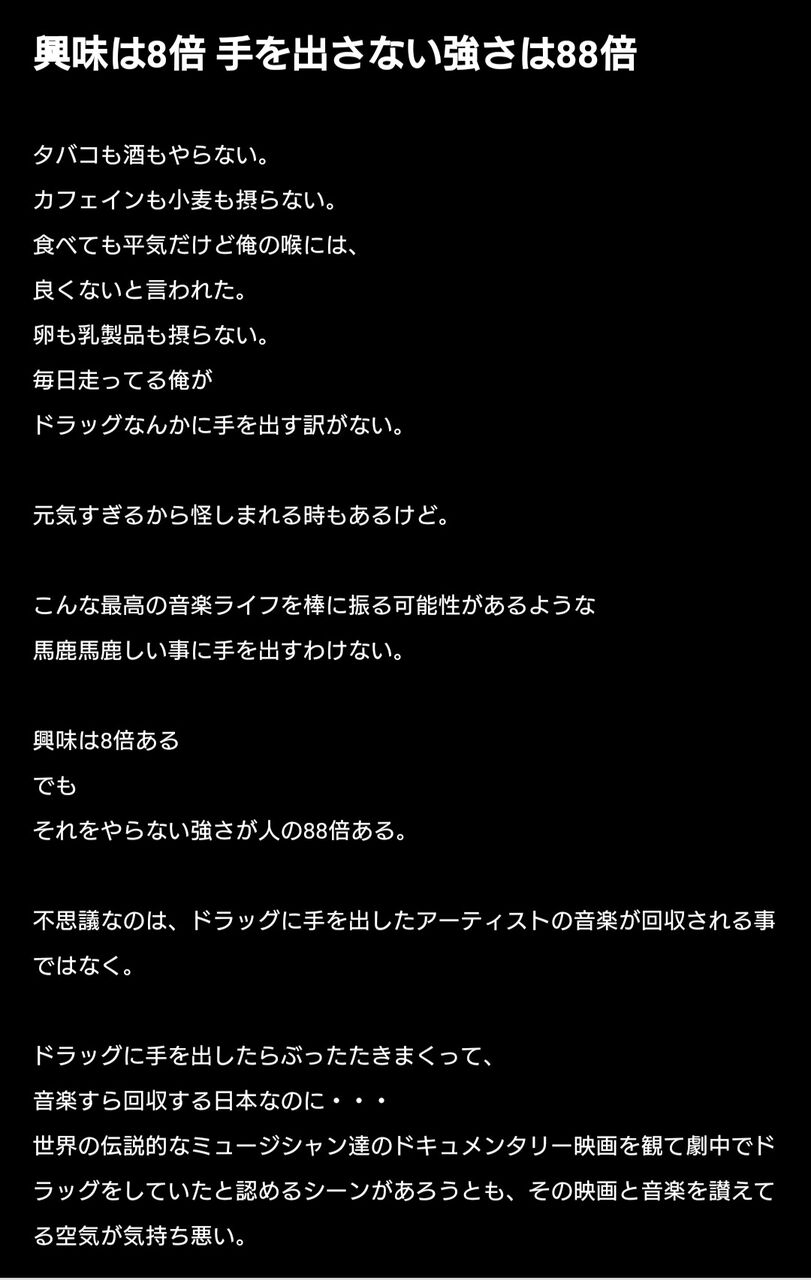 興味は8倍 手を出さない強さは88倍

タバコも酒もやらない。
カフェインも小麦も摂らない。
食べても平気だけど俺の喉には、
良くないと言われた。
卵も乳製品も摂らない。
毎日走ってる俺が
ドラッグなんかに手を出す訳がない。

元気すぎるから怪しまれる時もあるけど。

こんな最高の音楽ライフを棒に振る可能性があるような
馬鹿馬鹿しい事に手を出すわけない。

興味は8倍ある
でも
それをやらない強さが人の88倍ある。

不思議なのは、ドラッグに手を出したアーティストの音楽が回収される事ではなく。

ドラッグに手を出したらぶったたきまくって、
音楽すら回収する日本なのに・・・
世界の伝説的なミュージシャン達のドキュメンタリー映画を観て劇中でドラッグをしていたと認めるシーンがあろうとも、その映画と音楽を讃えてる空気が気持ち悪い。